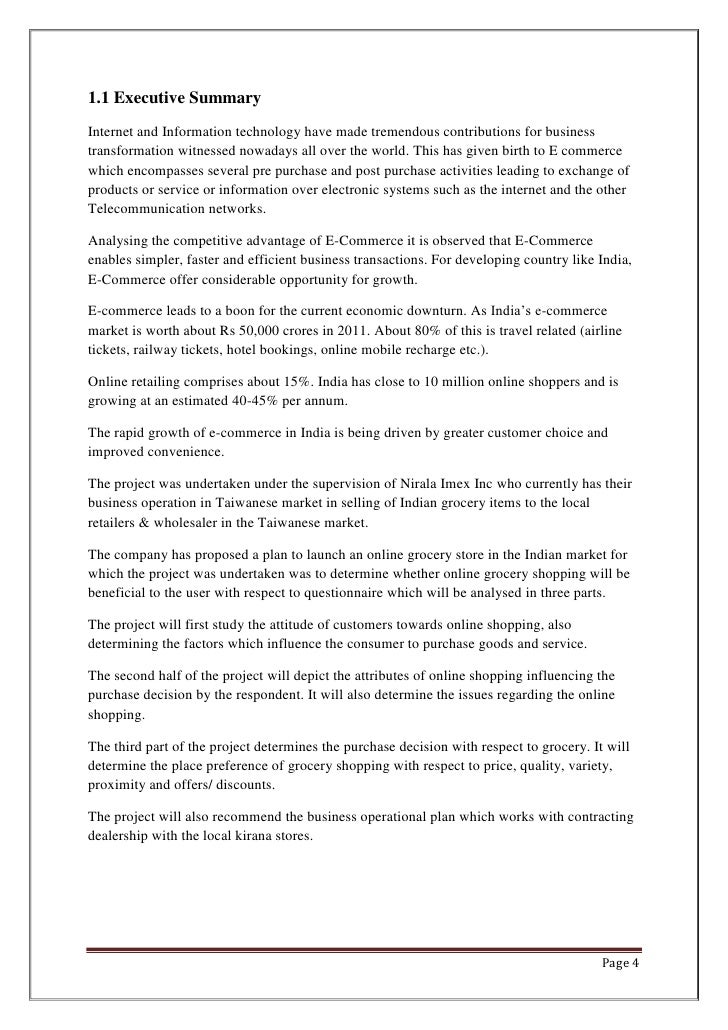 1.1 Executive Summary

Internet and Information technology have made tremendous contributions for business transformation witnessed nowadays all over the world. This has given birth to E commerce which encompasses several pre purchase and post purchase activities leading to exchange of products or service or information over electronic systems such as the internet and the other Telecommunication networks.

Analysing the competitive advantage of E-Commerce it is observed that E-Commerce enables simpler, faster and efficient business transactions. For developing country like India, E-Commerce offer considerable opportunity for growth.

E-commerce leads to a boon for the current economic downturn. As India's e-commerce market is worth about Rs 50,000 crores in 2011. About 80% of this is travel related (airline tickets, railway tickets, hotel bookings, online mobile recharge etc.).

Online retailing comprises about 15%. India has close to 10 million online shoppers and is growing at an estimated 40-45% per annum.

The rapid growth of e-commerce in India is being driven by greater customer choice and improved convenience.

The project was undertaken under the supervision of Nirala Imex Inc who currently has their business operation in Taiwanese market in selling of Indian grocery items to the local retailers & wholesaler in the Taiwanese market.

The company has proposed a plan to launch an online grocery store in the Indian market for which the project was undertaken was to determine whether online grocery shopping will be beneficial to the user with respect to questionnaire which will be analysed in three parts.

The project will first study the attitude of customers towards online shopping, also determining the factors which influence the consumer to purchase goods and service.

The second half of the project will depict the attributes of online shopping influencing the purchase decision by the respondent. It will also determine the issues regarding the online shopping.

The third part of the project determines the purchase decision with respect to grocery. It will determine the place preference of grocery shopping with respect to price, quality, variety, proximity and offers/ discounts.

The project will also recommend the business operational plan which works with contracting dealership with the local kirana stores.

Page 4